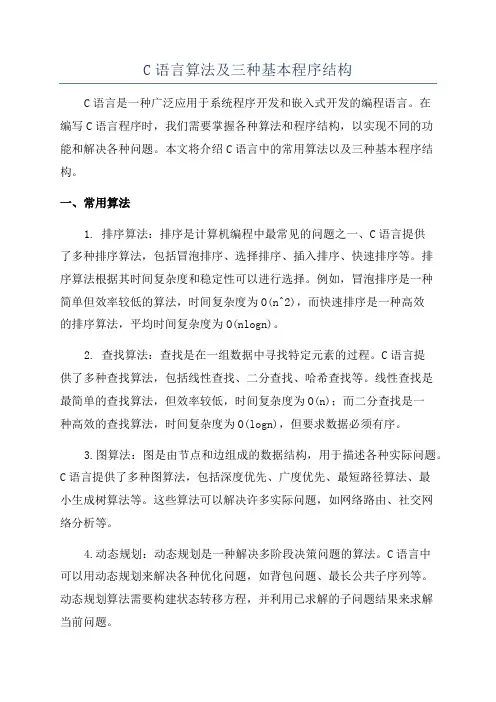 C 语言算法及三种基本程序结构

C 语言是一种广泛应用于系统程序开发和嵌入式开发的编程语言。在编写 C 语言程序时，我们需要掌握各种算法和程序结构，以实现不同的功能和解决各种问题。本文将介绍 C 语言中的常用算法以及三种基本程序结构。

一、常用算法

1. 排序算法：排序是计算机编程中最常见的问题之一、C 语言提供了多种排序算法，包括冒泡排序、选择排序、插入排序、快速排序等。排序算法根据其时间复杂度和稳定性可以进行选择。例如，冒泡排序是一种简单但效率较低的算法，时间复杂度为 O(n^2)，而快速排序是一种高效的排序算法，平均时间复杂度为 O(nlogn)。

2. 查找算法：查找是在一组数据中寻找特定元素的过程。C 语言提供了多种查找算法，包括线性查找、二分查找、哈希查找等。线性查找是最简单的查找算法，但效率较低，时间复杂度为 O(n)；而二分查找是一种高效的查找算法，时间复杂度为 O(logn)，但要求数据必须有序。

3.图算法：图是由节点和边组成的数据结构，用于描述各种实际问题。C 语言提供了多种图算法，包括深度优先、广度优先、最短路径算法、最小生成树算法等。这些算法可以解决许多实际问题，如网络路由、社交网络分析等。

4.动态规划：动态规划是一种解决多阶段决策问题的算法。C 语言中可以用动态规划来解决各种优化问题，如背包问题、最长公共子序列等。动态规划算法需要构建状态转移方程，并利用已求解的子问题结果来求解当前问题。